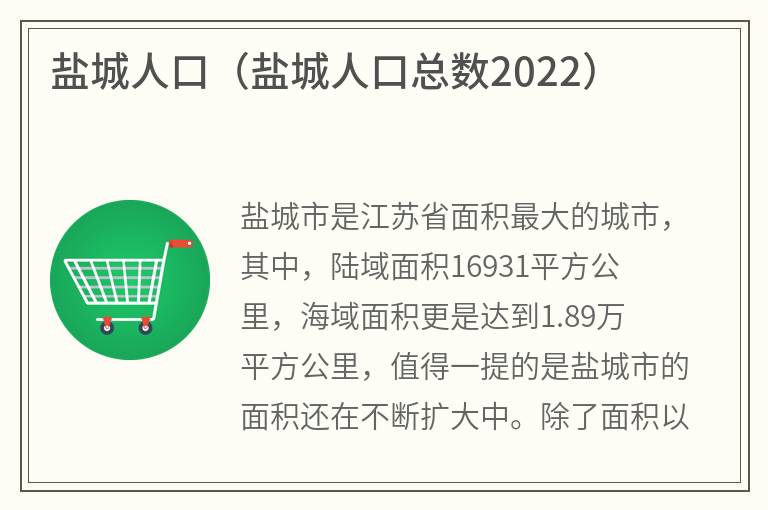 盐城人口（盐城人口总数2022）

盐城市是江苏省面积最大的城市，其中，陆域面积16931平方公里，海域面积更是达到1.89万平方公里，值得一提的是盐城市的面积还在不断扩大中。除了面积以